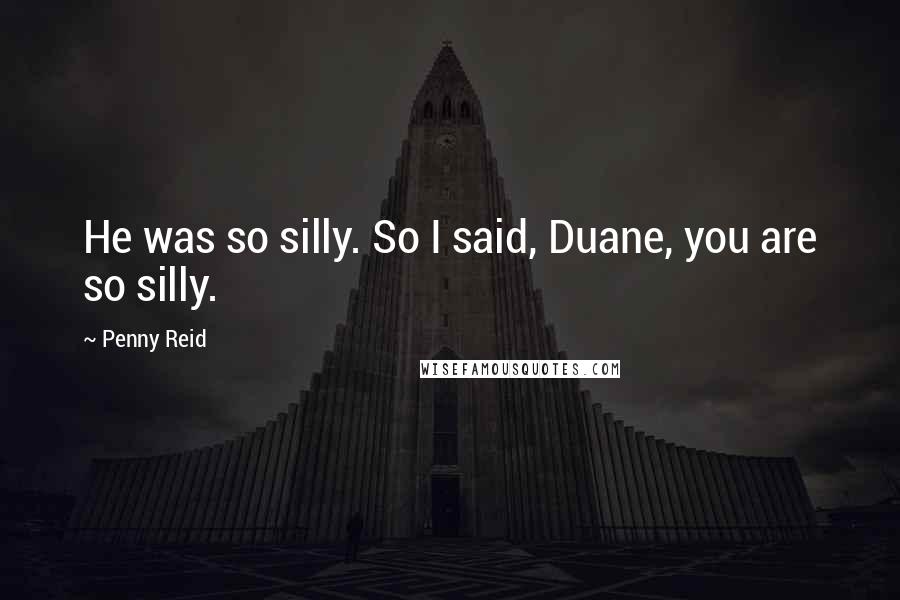 He was so silly. So I said, Duane, you are so silly.

~ Penny Reid

WISEFAMOUSQUOTES.COM